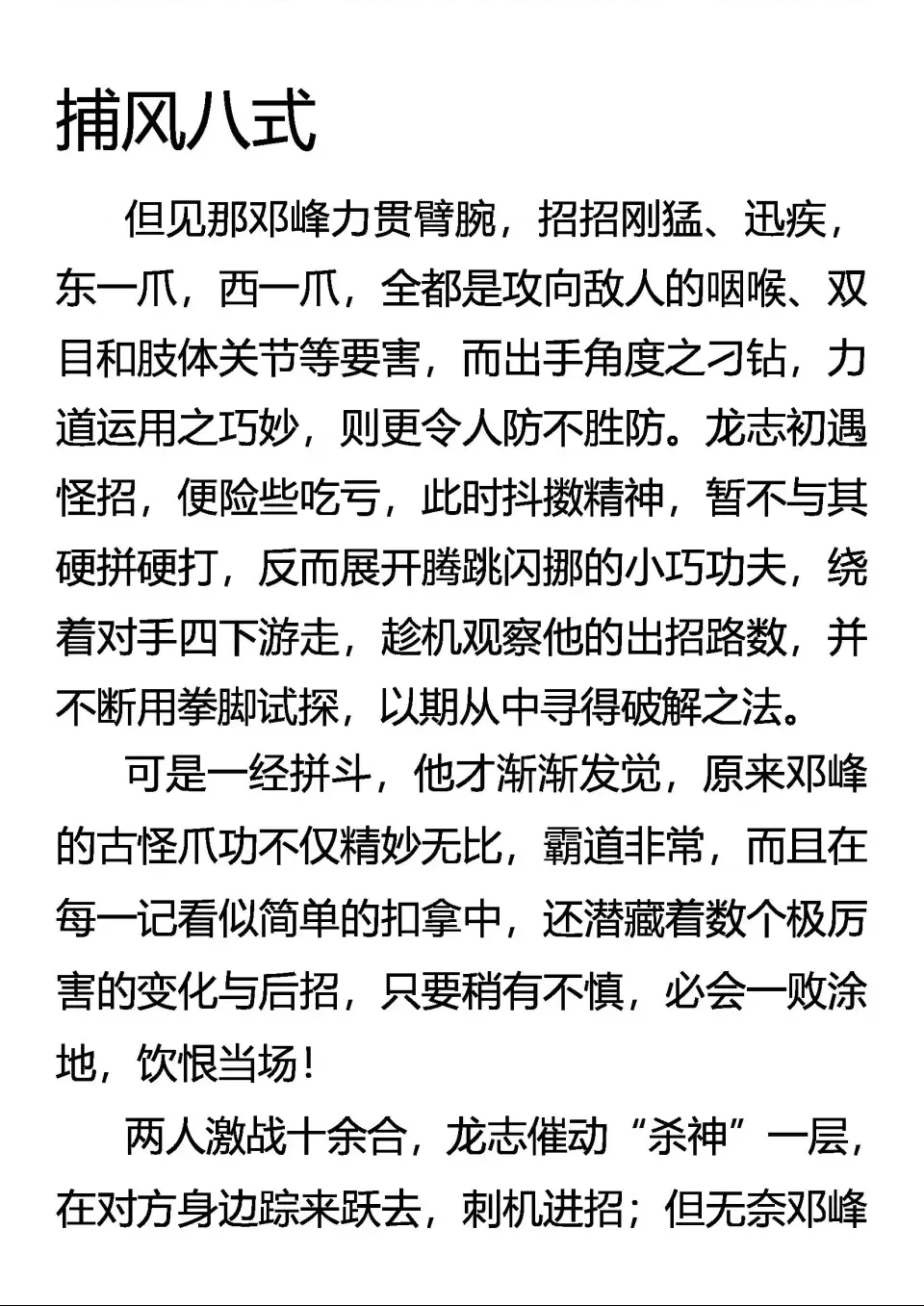 捕风八式

但见那邓峰力贯臂腕，招招刚猛、迅疾，东一爪，西一爪，全都是攻向敌人的咽喉、双目和肢体关节等要害，而出手角度之刁钻，力道运用之巧妙，则更令人防不胜防。龙志初遇怪招，便险些吃亏，此时抖擞精神，暂不与其硬拼硬打，反而展开腾跳闪挪的小巧功夫，绕着对手四下游走，趁机观察他的出招路数，并不断用拳脚试探，以期从中寻得破解之法。

可是一经拼斗，他才渐渐发觉，原来邓峰的古怪爪功不仅精妙无比，霸道非常，而且在每一记看似简单的扣拿中，还潜藏着数个极厉害的变化与后招，只要稍有不慎，必会一败涂地，饮恨当场！

两人激战十余合，龙志催动“杀神”一层，在对方身边踪来跃去，刺机进招；但无奈邓峰